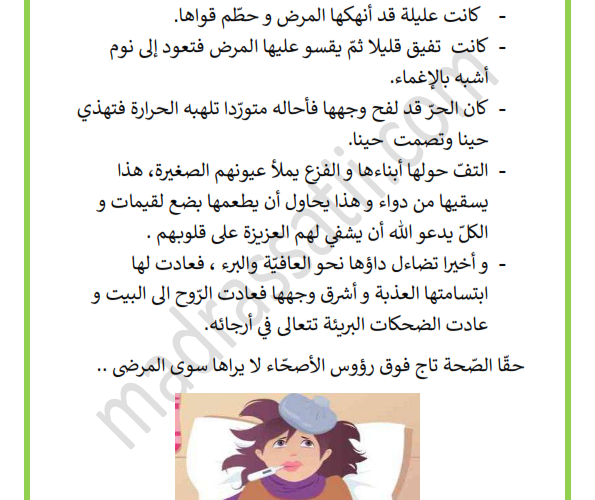 - كانت عليلة قد أنهكها المرض و حطّم قواها.

- كانت تفيق قليلا ثمّ يقسو عليها المرض فتعود إلى نوم أشبه بالإغماء.

- كان الحرّ قد لفح وجهها فأحاله متورّدا تلهبه الحرارة فتهذي حينا وتصمت حينا.

- التفّ حولها أبناءها و الفزع يملأ عيونهم الصغيرة، هذا يسقيها من دواء و هذا يحاول أن يطعمها بضع لقيمات و الكلّ يدعو الله أن يشفي لهم العزيزة على قلوبهم .

- و أخيرا تضاءل داؤها نحو العافيّة والبرء ، فعادت لها ابتسامتها العذبة و أشرق وجهها فعادت الرّوح الى البيت و عادت الضحكات البريئة تتعالى في أرجائه.

حقّا الصّحة تاج فوق رؤوس الأصحّاء لا يراها سوى المرضى ..

madrassatii.com